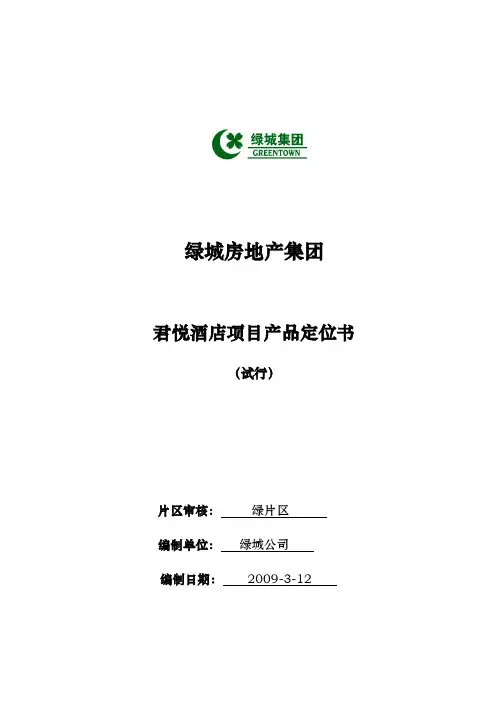 绿城集团
GREENTOWN

绿城房地产集团

君悦酒店项目产品定位书

（试行）

片区审核： 绿片区

编制单位： 绿城公司

编制日期： 2009-3-12